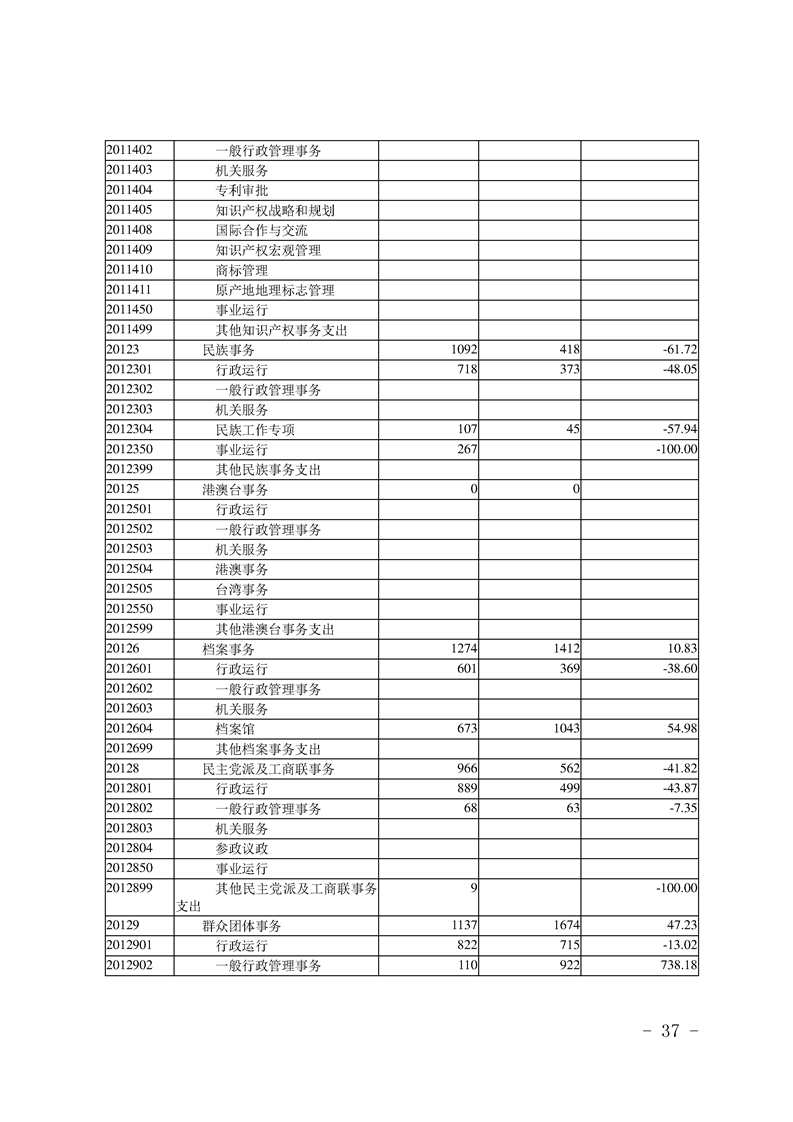 | 2011402 | 一般行政管理事务 |  |  |  |
|---|---|---|---|---|
| 2011403 | 机关服务 |  |  |  |
| 2011404 | 专利审批 |  |  |  |
| 2011405 | 知识产权战略和规划 |  |  |  |
| 2011408 | 国际合作与交流 |  |  |  |
| 2011409 | 知识产权宏观管理 |  |  |  |
| 2011410 | 商标管理 |  |  |  |
| 2011411 | 原产地地理标志管理 |  |  |  |
| 2011450 | 事业运行 |  |  |  |
| 2011499 | 其他知识产权事务支出 |  |  |  |
| 20123 | 民族事务 | 1092 | 418 | -61.72 |
| 2012301 | 行政运行 | 718 | 373 | -48.05 |
| 2012302 | 一般行政管理事务 |  |  |  |
| 2012303 | 机关服务 |  |  |  |
| 2012304 | 民族工作专项 | 107 | 45 | -57.94 |
| 2012350 | 事业运行 | 267 |  | -100.00 |
| 2012399 | 其他民族事务支出 |  |  |  |
| 20125 | 港澳台事务 | 0 | 0 |  |
| 2012501 | 行政运行 |  |  |  |
| 2012502 | 一般行政管理事务 |  |  |  |
| 2012503 | 机关服务 |  |  |  |
| 2012504 | 港澳事务 |  |  |  |
| 2012505 | 台湾事务 |  |  |  |
| 2012550 | 事业运行 |  |  |  |
| 2012599 | 其他港澳台事务支出 |  |  |  |
| 20126 | 档案事务 | 1274 | 1412 | 10.83 |
| 2012601 | 行政运行 | 601 | 369 | -38.60 |
| 2012602 | 一般行政管理事务 |  |  |  |
| 2012603 | 机关服务 |  |  |  |
| 2012604 | 档案馆 | 673 | 1043 | 54.98 |
| 2012699 | 其他档案事务支出 |  |  |  |
| 20128 | 民主党派及工商联事务 | 966 | 562 | -41.82 |
| 2012801 | 行政运行 | 889 | 499 | -43.87 |
| 2012802 | 一般行政管理事务 | 68 | 63 | -7.35 |
| 2012803 | 机关服务 |  |  |  |
| 2012804 | 参政议政 |  |  |  |
| 2012850 | 事业运行 |  |  |  |
| 2012899 | 其他民主党派及工商联事务支出 | 9 |  | -100.00 |
| 20129 | 群众团体事务 | 1137 | 1674 | 47.23 |
| 2012901 | 行政运行 | 822 | 715 | -13.02 |
| 2012902 | 一般行政管理事务 | 110 | 922 | 738.18 |

- 37 -